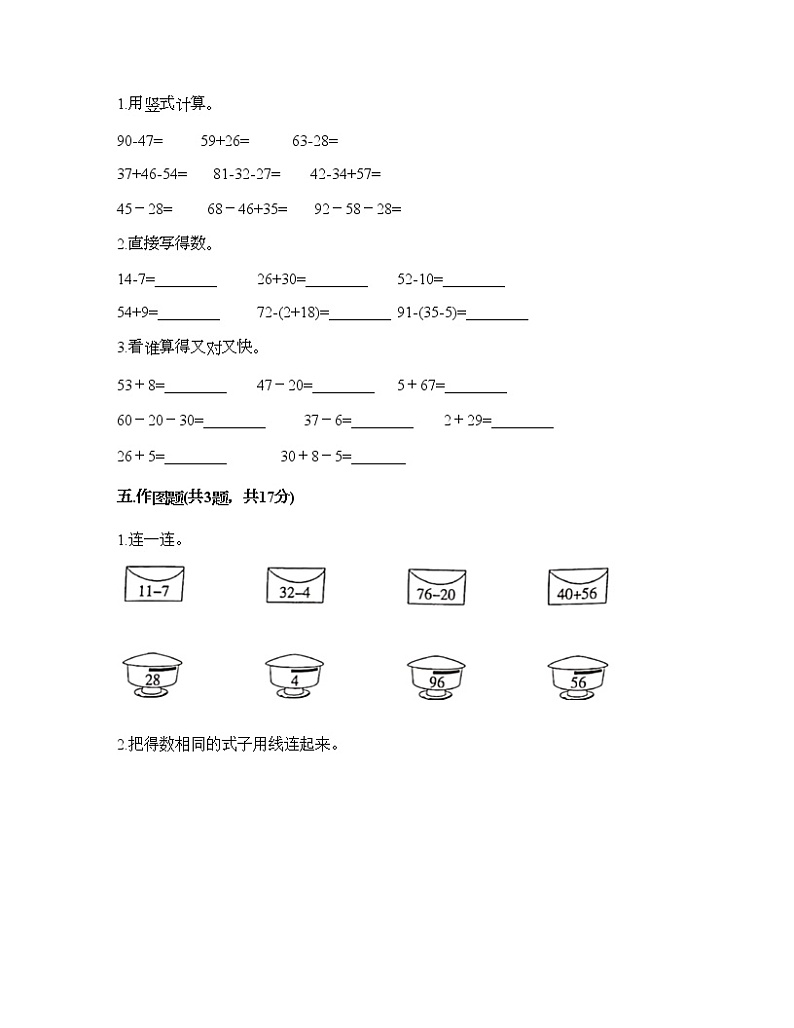 1.用竖式计算。

90-47=　　59+26=　　63-28=

37+46-54=　　81-32-27=　　42-34+57=

45－28=　　68－46+35=　　92－58－28=

2.直接写得数。

14-7=________　　26+30=________　　52-10=________

54+9=________　　72-(2+18)=________　　91-(35-5)=________

3.看谁算得又对又快。

53＋8=________　　47－20=________　　5＋67=________

60－20－30=________　　37－6=________　　2＋29=________

26＋5=________　　30＋8－5=________

五.作图题(共3题，共17分)

1.连一连。

11–7　　32–4　　76–20　　40+56

28　　4　　96　　56

2.把得数相同的式子用线连起来。